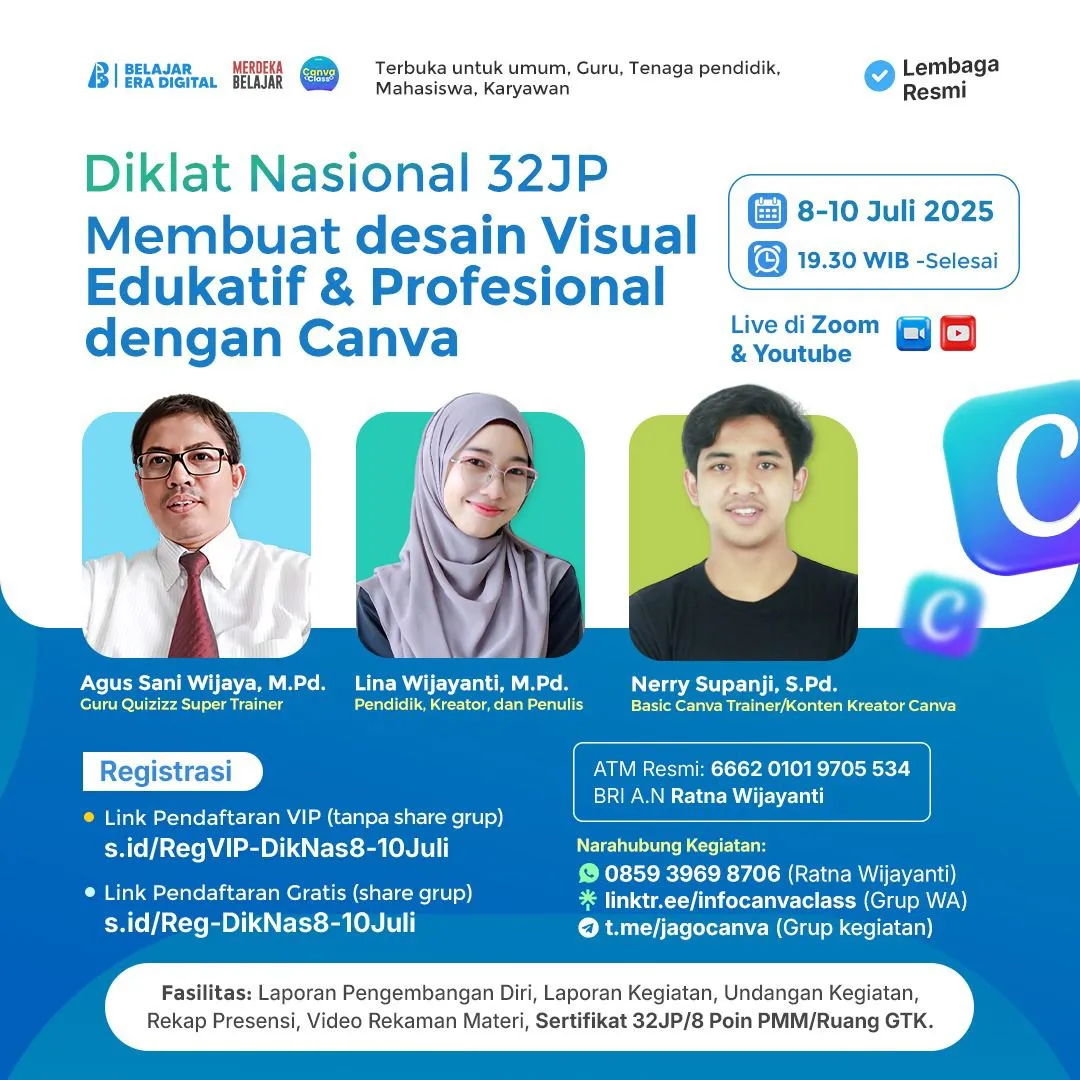 BELAJAR ERA DIGITAL
MERDEKA BELAJAR
Canva Class

Terbuka untuk umum, Guru, Tenaga pendidik, Mahasiswa, Karyawan

Lembaga Resmi

Diklat Nasional 32JP
Membuat desain Visual Edukatif & Profesional dengan Canva

8-10 Juli 2025
19.30 WIB -Selesai

Live di Zoom & Youtube

Agus Sani Wijaya, M.Pd.
Guru Quizizz Super Trainer

Lina Wijayanti, M.Pd.
Pendidik, Kreator, dan Penulis

Nerry Supanji, S.Pd.
Basic Canva Trainer/Konten Kreator Canva

Registrasi
Link Pendaftaran VIP (tanpa share grup)
s.id/RegVIP-DikNas8-10Juli
Link Pendaftaran Gratis (share grup)
s.id/Reg-DikNas8-10Juli

ATM Resmi: 6662 0101 9705 534
BRI A.N Ratna Wijayanti

Narahubung Kegiatan:
0859 3969 8706 (Ratna Wijayanti)
linktr.ee/infocanvaclass (Grup WA)
t.me/jagocanva (Grup kegiatan)

Fasilitas: Laporan Pengembangan Diri, Laporan Kegiatan, Undangan Kegiatan, Rekap Presensi, Video Rekaman Materi, Sertifikat 32JP/8 Poin PMM/Ruang GTK.